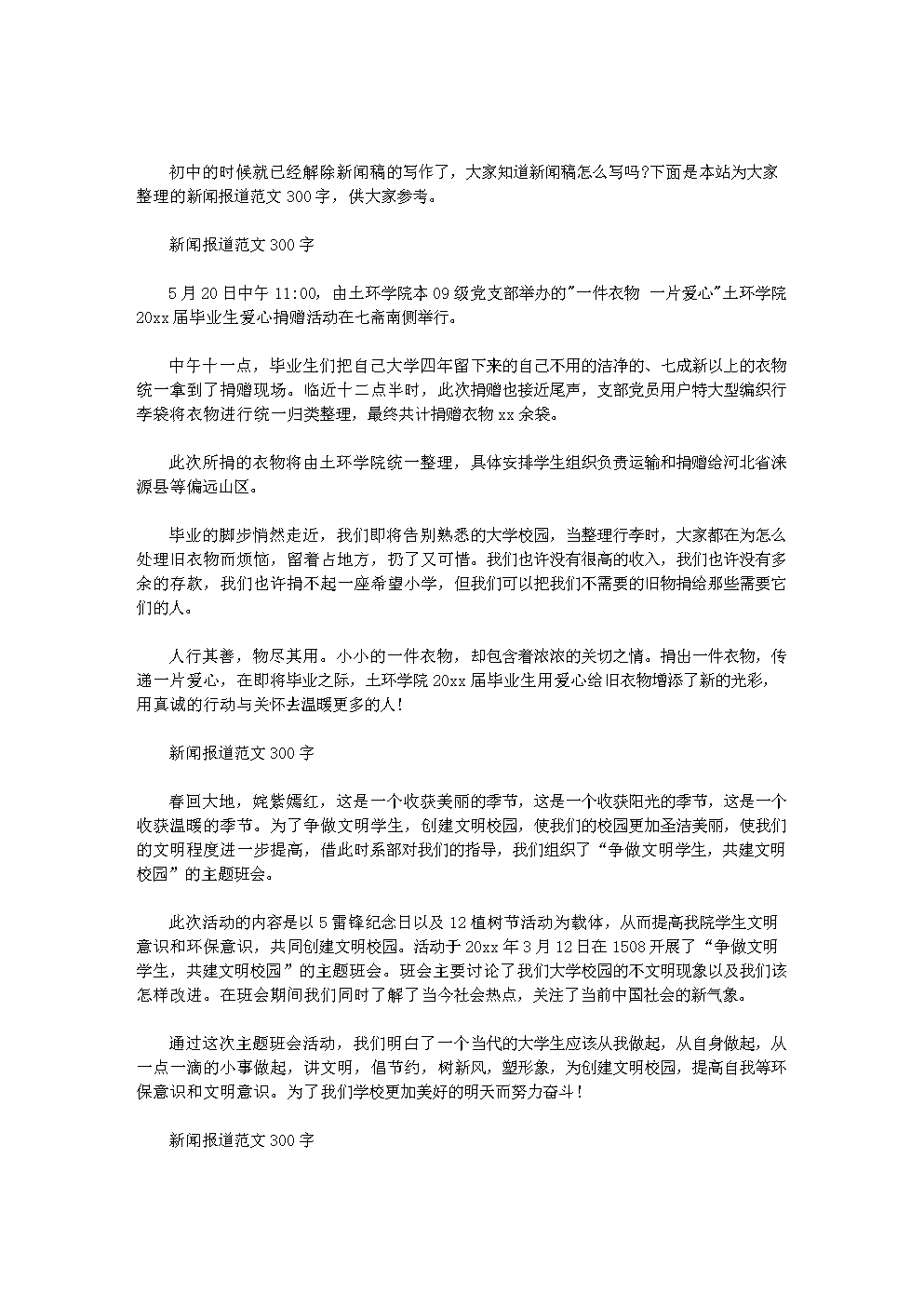 初中的时候就已经解除新闻稿的写作了，大家知道新闻稿怎么写吗?下面是本站为大家整理的新闻报道范文 300 字，供大家参考。

新闻报道范文 300 字

5 月 20 日中午 11:00，由土环学院本 09 级党支部举办的"一件衣物 一片爱心"土环学院 20xx 届毕业生爱心捐赠活动在七斋南侧举行。

中午十一点，毕业生们把自己大学四年留下来的自己不用的洁净的、七成新以上的衣物统一拿到了捐赠现场。临近十二点半时，此次捐赠也接近尾声，支部党员用户特大型编织行李袋将衣物进行统一归类整理，最终共计捐赠衣物 xx 余袋。

此次所捐的衣物将由土环学院统一整理，具体安排学生组织负责运输和捐赠给河北省涞源县等偏远山区。

毕业的脚步悄然走近，我们即将告别熟悉的大学校园，当整理行李时，大家都在为怎么处理旧衣物而烦恼，留着占地方，扔了又可惜。我们也许没有很高的收入，我们也许没有多余的存款，我们也许捐不起一座希望小学，但我们可以把我们不需要的旧物捐给那些需要它们的人。

人行其善，物尽其用。小小的一件衣物，却包含着浓浓的关切之情。捐出一件衣物，传递一片爱心，在即将毕业之际，土环学院 20xx 届毕业生用爱心给旧衣物增添了新的光彩，用真诚的行动与关怀去温暖更多的人!

新闻报道范文 300 字

春回大地，姹紫嫣红，这是一个收获美丽的季节，这是一个收获阳光的季节，这是一个收获温暖的季节。为了争做文明学生，创建文明校园，使我们的校园更加圣洁美丽，使我们的文明程度进一步提高，借此时系部对我们的指导，我们组织了“争做文明学生，共建文明校园”的主题班会。

此次活动的内容是以 5 雷锋纪念日以及 12 植树节活动为载体，从而提高我院学生文明意识和环保意识，共同创建文明校园。活动于 20xx 年 3 月 12 日在 1508 开展了“争做文明学生，共建文明校园”的主题班会。班会主要讨论了我们大学校园的不文明现象以及我们该怎样改进。在班会期间我们同时了解了当今社会热点，关注了当前中国社会的新气象。

通过这次主题班会活动，我们明白了一个当代的大学生应该从我做起，从自身做起，从一点一滴的小事做起，讲文明，倡节约，树新风，塑形象，为创建文明校园，提高自我等环保意识和文明意识。为了我们学校更加美好的明天而努力奋斗!

新闻报道范文 300 字